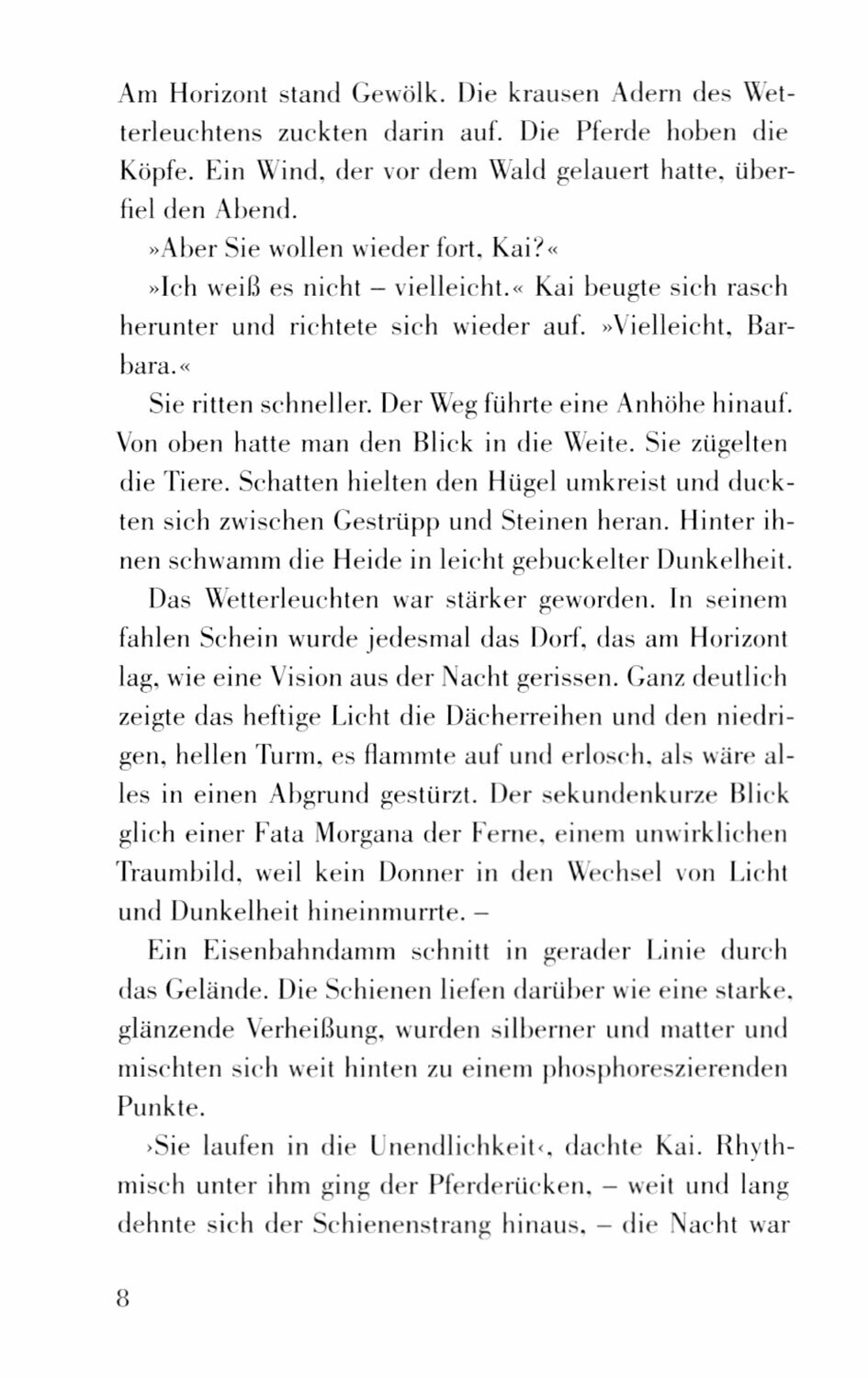 Am Horizont stand Gewölk. Die krausen Adern des Wetterleuchtens zuckten darin auf. Die Pferde hoben die Köpfe. Ein Wind, der vor dem Wald gelauert hatte, überfiel den Abend.

»Aber Sie wollen wieder fort, Kai?«

»Ich weiß es nicht – vielleicht.« Kai beugte sich rasch herunter und richtete sich wieder auf. »Vielleicht, Barbara.«

Sie ritten schneller. Der Weg führte eine Anhöhe hinauf. Von oben hatte man den Blick in die Weite. Sie zügelten die Tiere. Schatten hielten den Hügel umkreist und duckten sich zwischen Gestrüpp und Steinen heran. Hinter ihnen schwamm die Heide in leicht gebuckelter Dunkelheit.

Das Wetterleuchten war stärker geworden. In seinem fahlen Schein wurde jedesmal das Dorf, das am Horizont lag, wie eine Vision aus der Nacht gerissen. Ganz deutlich zeigte das heftige Licht die Dächerreihen und den niedrigen, hellen Turm, es flammte auf und erlosch, als wäre alles in einen Abgrund gestürzt. Der sekundenkurze Blick glich einer Fata Morgana der Ferne, einem unwirklichen Traumbild, weil kein Donner in den Wechsel von Licht und Dunkelheit hineinmurrte. –

Ein Eisenbahndamm schnitt in gerader Linie durch das Gelände. Die Schienen liefen darüber wie eine starke, glänzende Verheißung, wurden silberner und matter und mischten sich weit hinten zu einem phosphoreszierenden Punkte.

›Sie laufen in die Unendlichkeit‹, dachte Kai. Rhythmisch unter ihm ging der Pferderücken, – weit und lang dehnte sich der Schienenstrang hinaus, – die Nacht war

8